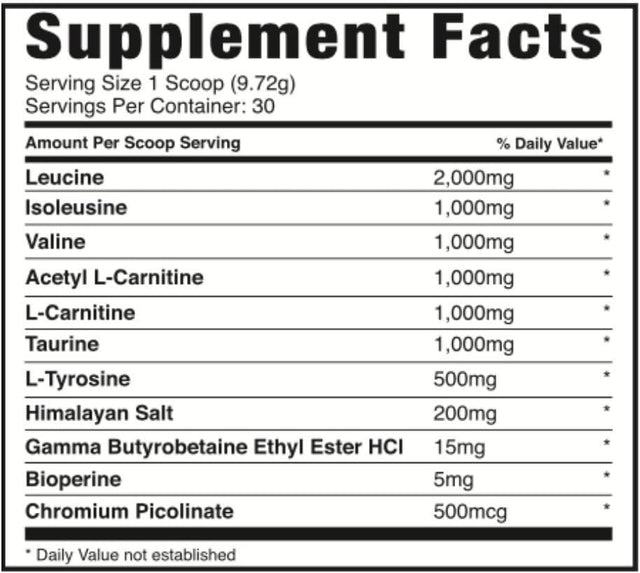 Supplement Facts
Serving Size 1 Scoop (9.72g)
Servings Per Container: 30

| Amount Per Scoop Serving | | % Daily Value* |
|---|---|---|
| Leucine | 2,000mg | * |
| Isoleusine | 1,000mg | * |
| Valine | 1,000mg | * |
| Acetyl L-Carnitine | 1,000mg | * |
| L-Carnitine | 1,000mg | * |
| Taurine | 1,000mg | * |
| L-Tyrosine | 500mg | * |
| Himalayan Salt | 200mg | * |
| Gamma Butyrobetaine Ethyl Ester HCl | 15mg | * |
| Bioperine | 5mg | * |
| Chromium Picolinate | 500mcg | * |

* Daily Value not established